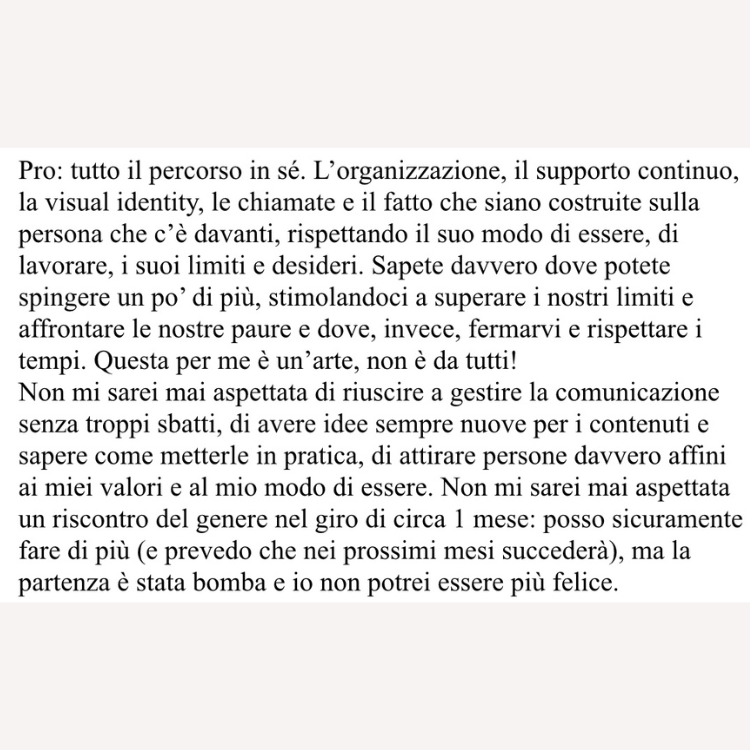 Pro: tutto il percorso in sé. L’organizzazione, il supporto continuo, la visual identity, le chiamate e il fatto che siano costruite sulla persona che c’è davanti, rispettando il suo modo di essere, di lavorare, i suoi limiti e desideri. Sapete davvero dove potete spingere un po’ di più, stimolandoci a superare i nostri limiti e affrontare le nostre paure e dove, invece, fermarvi e rispettare i tempi. Questa per me è un’arte, non è da tutti!
Non mi sarei mai aspettata di riuscire a gestire la comunicazione senza troppi sbatti, di avere idee sempre nuove per i contenuti e sapere come metterle in pratica, di attirare persone davvero affini ai miei valori e al mio modo di essere. Non mi sarei mai aspettata un riscontro del genere nel giro di circa 1 mese: posso sicuramente fare di più (e prevedo che nei prossimi mesi succederà), ma la partenza è stata bomba e io non potrei essere più felice.